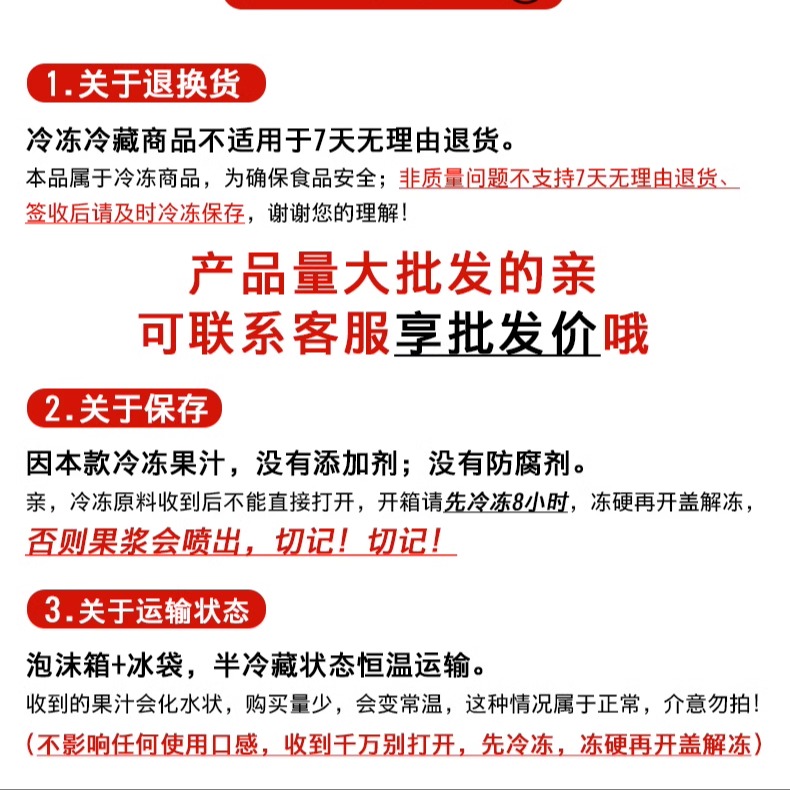 1.关于退换货

冷冻冷藏商品不适用于7天无理由退货。

本品属于冷冻商品，为确保食品安全；非质量问题不支持7天无理由退货、签收后请及时冷冻保存，谢谢您的理解！

产品量大批发的亲

可联系客服享批发价哦

2.关于保存

因本款冷冻果汁，没有添加剂；没有防腐剂。

亲，冷冻原料收到后不能直接打开，开箱请先冷冻8小时，冻硬再开盖解冻，否则果浆会喷出，切记！切记！

3.关于运输状态

泡沫箱+冰袋，半冷藏状态恒温运输。

收到的果汁会化水状，购买量少，会变常温，这种情况属于正常，介意勿拍！

（不影响任何使用口感，收到千万别打开，先冷冻，冻硬再开盖解冻）